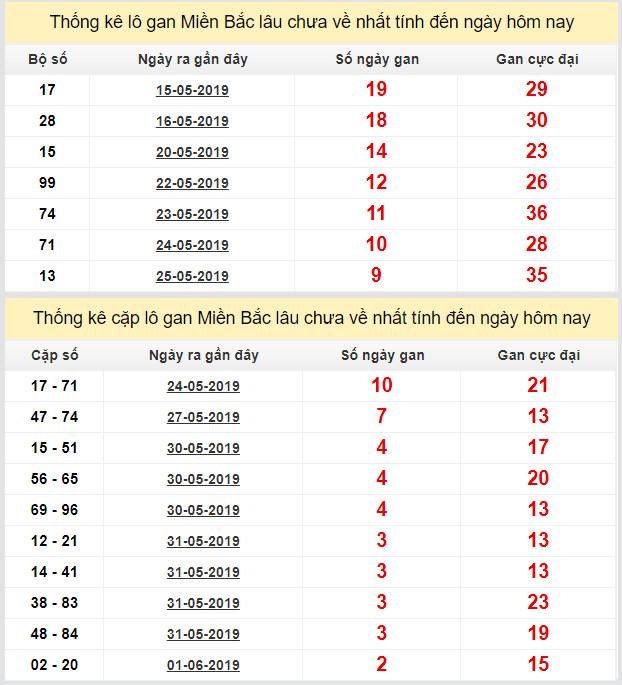 Thống kê lô gan Miền Bắc lâu chưa về nhất tính đến ngày hôm nay

| Bộ số | Ngày ra gần đây | Số ngày gan | Gan cực đại |
|---|---|---|---|
| 17 | 15-05-2019 | 19 | 29 |
| 28 | 16-05-2019 | 18 | 30 |
| 15 | 20-05-2019 | 14 | 23 |
| 99 | 22-05-2019 | 12 | 26 |
| 74 | 23-05-2019 | 11 | 36 |
| 71 | 24-05-2019 | 10 | 28 |
| 13 | 25-05-2019 | 9 | 35 |

Thống kê cặp lô gan Miền Bắc lâu chưa về nhất tính đến ngày hôm nay

| Cặp số | Ngày ra gần đây | Số ngày gan | Gan cực đại |
|---|---|---|---|
| 17 - 71 | 24-05-2019 | 10 | 21 |
| 47 - 74 | 27-05-2019 | 7 | 13 |
| 15 - 51 | 30-05-2019 | 4 | 17 |
| 56 - 65 | 30-05-2019 | 4 | 20 |
| 69 - 96 | 30-05-2019 | 4 | 13 |
| 12 - 21 | 31-05-2019 | 3 | 13 |
| 14 - 41 | 31-05-2019 | 3 | 13 |
| 38 - 83 | 31-05-2019 | 3 | 23 |
| 48 - 84 | 31-05-2019 | 3 | 19 |
| 02 - 20 | 01-06-2019 | 2 | 15 |